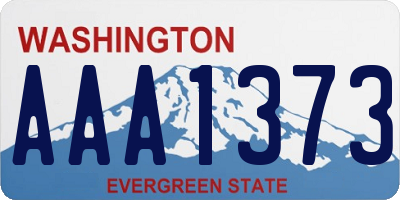 WASHINGTON
AAA1373
EVERGREEN STATE